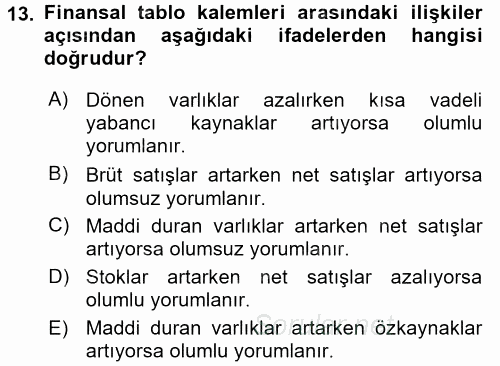 13. Finansal tablo kalemleri arasındaki ilişkiler açısından aşağıdaki ifadelerden hangisi doğrudur?

A) Dönen varlıklar azalırken kısa vadeli yabancı kaynaklar artıyorsa olumlu yorumlanır.

B) Brüt satışlar artarken net satışlar artıyorsa olumsuz yorumlanır.

C) Maddi duran varlıklar artarken net satışlar artıyorsa olumsuz yorumlanır.

D) Stoklar artarken net satışlar azalıyorsa olumlu yorumlanır.

E) Maddi duran varlıklar artarken özkaynaklar artıyorsa olumlu yorumlanır.

Sorular.net